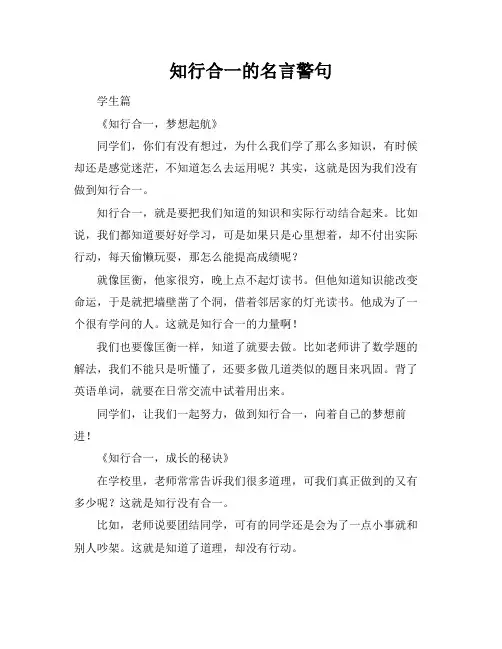 知行合一的名言警句

学生篇

《知行合一，梦想起航》

同学们，你们有没有想过，为什么我们学了那么多知识，有时候却还是感觉迷茫，不知道怎么去运用呢？其实，这就是因为我们没有做到知行合一。

知行合一，就是要把我们知道的知识和实际行动结合起来。比如说，我们都知道要好好学习，可是如果只是心里想着，却不付出实际行动，每天偷懒玩耍，那怎么能提高成绩呢？

就像匡衡，他家很穷，晚上点不起灯读书。但他知道知识能改变命运，于是就把墙壁凿了个洞，借着邻居家的灯光读书。他成为了一个很有学问的人。这就是知行合一的力量啊！

我们也要像匡衡一样，知道了就要去做。比如老师讲了数学题的解法，我们不能只是听懂了，还要多做几道类似的题目来巩固。背了英语单词，就要在日常交流中试着用出来。

同学们，让我们一起努力，做到知行合一，向着自己的梦想前进！

《知行合一，成长的秘诀》

在学校里，老师常常告诉我们很多道理，可我们真正做到的又有多少呢？这就是知行没有合一。

比如，老师说要团结同学，可有的同学还是会为了一点小事就和别人吵架。这就是知道了道理，却没有行动。